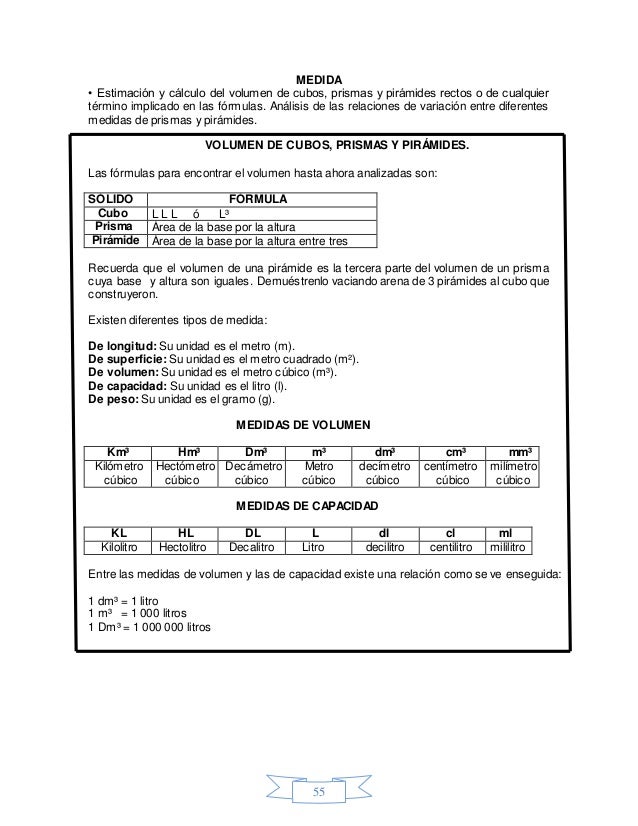 MEDIDA
• Estimación y cálculo del volumen de cubos, prismas y pirámides rectos o de cualquier término implicado en las fórmulas. Análisis de las relaciones de variación entre diferentes medidas de prismas y pirámides.

VOLUMEN DE CUBOS, PRISMAS Y PIRÁMIDES.

Las fórmulas para encontrar el volumen hasta ahora analizadas son:

| SOLIDO | FORMULA |
|---|---|
| Cubo | L L L ó $L^3$ |
| Prisma | Área de la base por la altura |
| Pirámide | Área de la base por la altura entre tres |

Recuerda que el volumen de una pirámide es la tercera parte del volumen de un prisma cuya base y altura son iguales. Demuéstrenlo vaciando arena de 3 pirámides al cubo que construyeron.

Existen diferentes tipos de medida:

De longitud: Su unidad es el metro (m).
De superficie: Su unidad es el metro cuadrado ($m^2$).
De volumen: Su unidad es el metro cúbico ($m^3$).
De capacidad: Su unidad es el litro (l).
De peso: Su unidad es el gramo (g).

MEDIDAS DE VOLUMEN

| $Km^3$ | $Hm^3$ | $Dm^3$ | $m^3$ | $dm^3$ | $cm^3$ | $mm^3$ |
|---|---|---|---|---|---|---|
| Kilómetro cúbico | Hectómetro cúbico | Decámetro cúbico | Metro cúbico | decímetro cúbico | centímetro cúbico | milímetro cúbico |

MEDIDAS DE CAPACIDAD

| KL | HL | DL | L | dl | cl | ml |
|---|---|---|---|---|---|---|
| Kilolitro | Hectolitro | Decalitro | Litro | decilitro | centilitro | mililitro |

Entre las medidas de volumen y las de capacidad existe una relación como se ve enseguida:

1 $dm^3$ = 1 litro
1 $m^3$ = 1 000 litros
1 $Dm^3$ = 1 000 000 litros

55